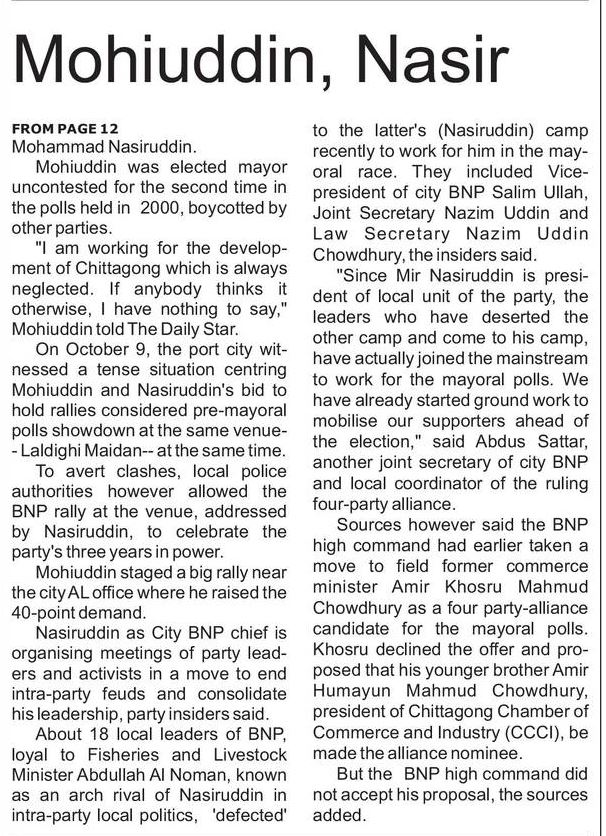 Mohiuddin, Nasir

FROM PAGE 12
Mohammad Nasiruddin.

Mohiuddin was elected mayor uncontested for the second time in the polls held in 2000, boycotted by other parties.

"I am working for the development of Chittagong which is always neglected. If anybody thinks it otherwise, I have nothing to say," Mohiuddin told The Daily Star.

On October 9, the port city witnessed a tense situation centring Mohiuddin and Nasiruddin's bid to hold rallies considered pre-mayoral polls showdown at the same venue-- Laldighi Maidan-- at the same time.

To avert clashes, local police authorities however allowed the BNP rally at the venue, addressed by Nasiruddin, to celebrate the party's three years in power.

Mohiuddin staged a big rally near the city AL office where he raised the 40-point demand.

Nasiruddin as City BNP chief is organising meetings of party leaders and activists in a move to end intra-party feuds and consolidate his leadership, party insiders said.

About 18 local leaders of BNP, loyal to Fisheries and Livestock Minister Abdullah Al Noman, known as an arch rival of Nasiruddin in intra-party local politics, 'defected' to the latter's (Nasiruddin) camp recently to work for him in the mayoral race. They included Vice-president of city BNP Salim Ullah, Joint Secretary Nazim Uddin and Law Secretary Nazim Uddin Chowdhury, the insiders said.

"Since Mir Nasiruddin is president of local unit of the party, the leaders who have deserted the other camp and come to his camp, have actually joined the mainstream to work for the mayoral polls. We have already started ground work to mobilise our supporters ahead of the election," said Abdus Sattar, another joint secretary of city BNP and local coordinator of the ruling four-party alliance.

Sources however said the BNP high command had earlier taken a move to field former commerce minister Amir Khosru Mahmud Chowdhury as a four party-alliance candidate for the mayoral polls. Khosru declined the offer and proposed that his younger brother Amir Humayun Mahmud Chowdhury, president of Chittagong Chamber of Commerce and Industry (CCCI), be made the alliance nominee.

But the BNP high command did not accept his proposal, the sources added.